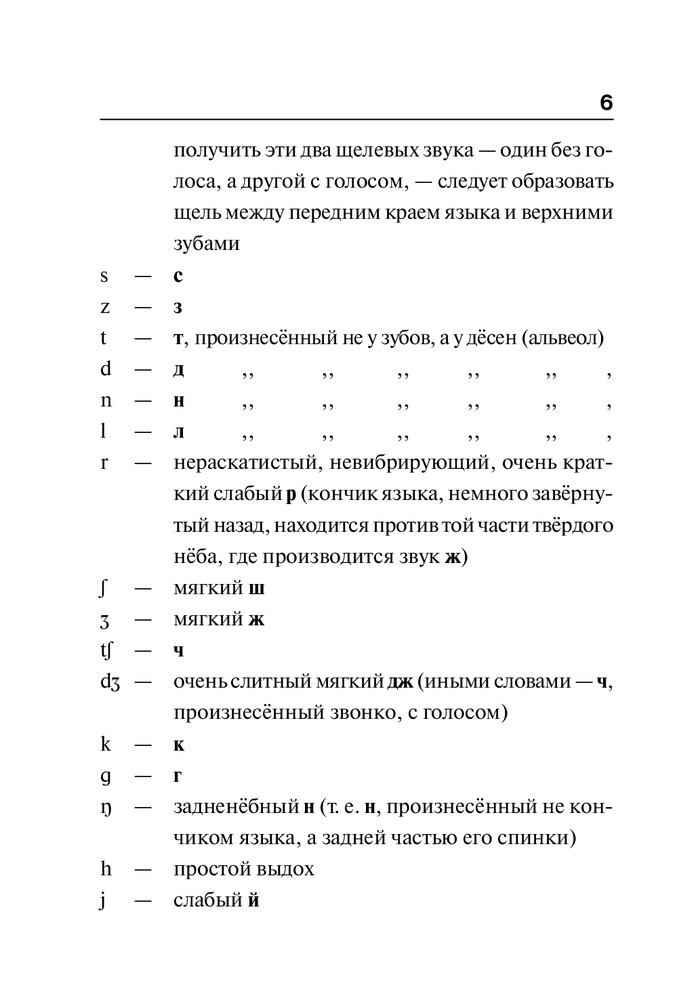 6

получить эти два щелевых звука — один без голоса, а другой с голосом, — следует образовать щель между передним краем языка и верхними зубами

s — с

z — з

t — т, произнесённый не у зубов, а у дёсен (альвеол)

d — д ,, ,, ,, ,, ,, ,

n — н ,, ,, ,, ,, ,, ,

l — л ,, ,, ,, ,, ,, ,

r — нераскатистый, невибрирующий, очень краткий слабый р (кончик языка, немного завёрнутый назад, находится против той части твёрдого нёба, где производится звук ж)

ʃ — мягкий ш

ʒ — мягкий ж

tʃ — ч

dʒ — очень слитный мягкий дж (иными словами — ч, произнесённый звонко, с голосом)

k — к

g — г

ŋ — задненёбный н (т. е. н, произнесённый не кончиком языка, а задней частью его спинки)

h — простой выдох

j — слабый й